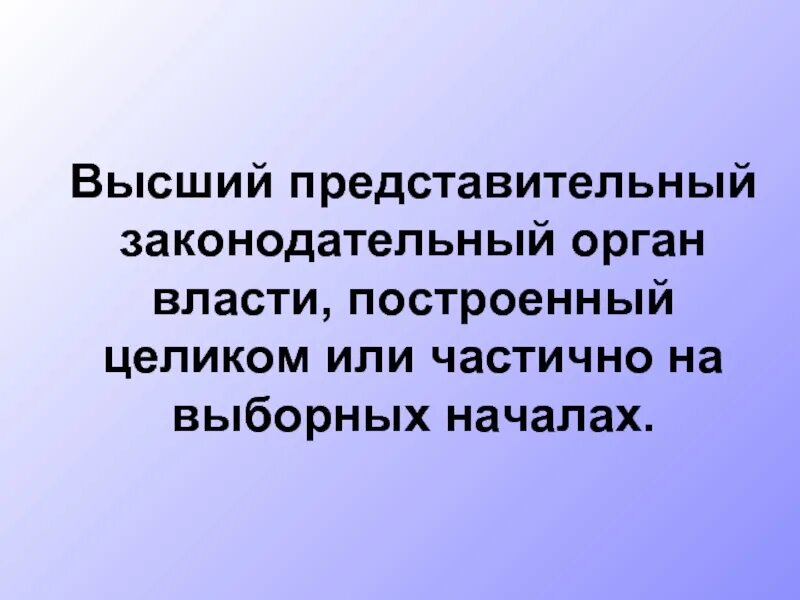 Высший представительный законодательный орган власти, построенный целиком или частично на выборных началах.